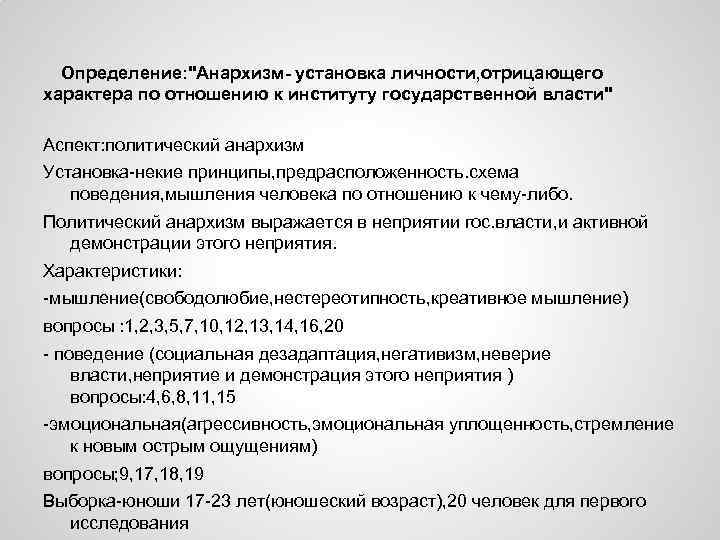 Определение:"Анархизм- установка личности,отрицающего характера по отношению к институту государственной власти"

Аспект:политический анархизм

Установка-некие принципы,предрасположенность.схема поведения,мышления человека по отношению к чему-либо.

Политический анархизм выражается в неприятии гос.власти,и активной демонстрации этого неприятия.

Характеристики:

-мышление(свободолюбие,нестереотипность,креативное мышление)

вопросы :1,2,3,5,7,10,12,13,14,16,20

- поведение (социальная дезадаптация,негативизм,неверие власти,неприятие и демонстрация этого неприятия ) вопросы:4,6,8,11,15

-эмоциональная(агрессивность,эмоциональная уплощенность,стремление к новым острым ощущениям)

вопросы;9,17,18,19

Выборка-юноши 17-23 лет(юношеский возраст),20 человек для первого исследования